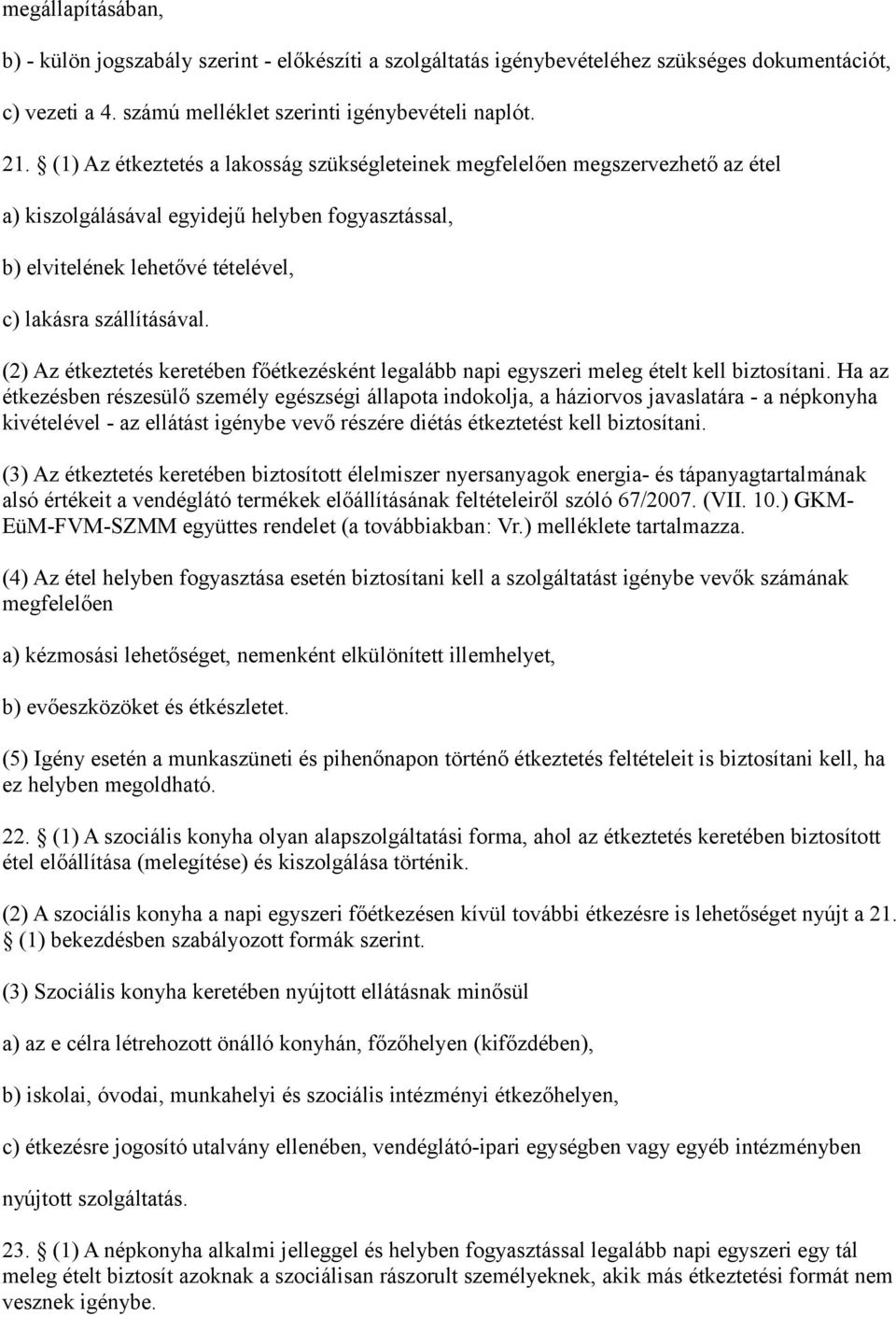 megállapításában,

b) - külön jogszabály szerint - előkészíti a szolgáltatás igénybevételéhez szükséges dokumentációt,

c) vezeti a 4. számú melléklet szerinti igénybevételi naplót.

21. § (1) Az étkeztetés a lakosság szükségleteinek megfelelően megszervezhető az étel

a) kiszolgálásával egyidejű helyben fogyasztással,

b) elvitelének lehetővé tételével,

c) lakásra szállításával.

(2) Az étkeztetés keretében főétkezésként legalább napi egyszeri meleg ételt kell biztosítani. Ha az étkezésben részesülő személy egészségi állapota indokolja, a háziorvos javaslatára - a népkonyha kivételével - az ellátást igénybe vevő részére diétás étkeztetést kell biztosítani.

(3) Az étkeztetés keretében biztosított élelmiszer nyersanyagok energia- és tápanyagtartalmának alsó értékeit a vendéglátó termékek előállításának feltételeiről szóló 67/2007. (VII. 10.) GKM-EüM-FVM-SZMM együttes rendelet (a továbbiakban: Vr.) melléklete tartalmazza.

(4) Az étel helyben fogyasztása esetén biztosítani kell a szolgáltatást igénybe vevők számának megfelelően

a) kézmosási lehetőséget, nemenként elkülönített illemhelyet,

b) evőeszközöket és étkészletet.

(5) Igény esetén a munkaszüneti és pihenőnapon történő étkeztetés feltételeit is biztosítani kell, ha ez helyben megoldható.

22. § (1) A szociális konyha olyan alapszolgáltatási forma, ahol az étkeztetés keretében biztosított étel előállítása (melegítése) és kiszolgálása történik.

(2) A szociális konyha a napi egyszeri főétkezésen kívül további étkezésre is lehetőséget nyújt a 21. § (1) bekezdésben szabályozott formák szerint.

(3) Szociális konyha keretében nyújtott ellátásnak minősül

a) az e célra létrehozott önálló konyhán, főzőhelyen (kifőzdében),

b) iskolai, óvodai, munkahelyi és szociális intézményi étkezőhelyen,

c) étkezésre jogosító utalvány ellenében, vendéglátó-ipari egységben vagy egyéb intézményben

nyújtott szolgáltatás.

23. § (1) A népkonyha alkalmi jelleggel és helyben fogyasztással legalább napi egyszeri egy tál meleg ételt biztosít azoknak a szociálisan rászorult személyeknek, akik más étkeztetési formát nem vesznek igénybe.